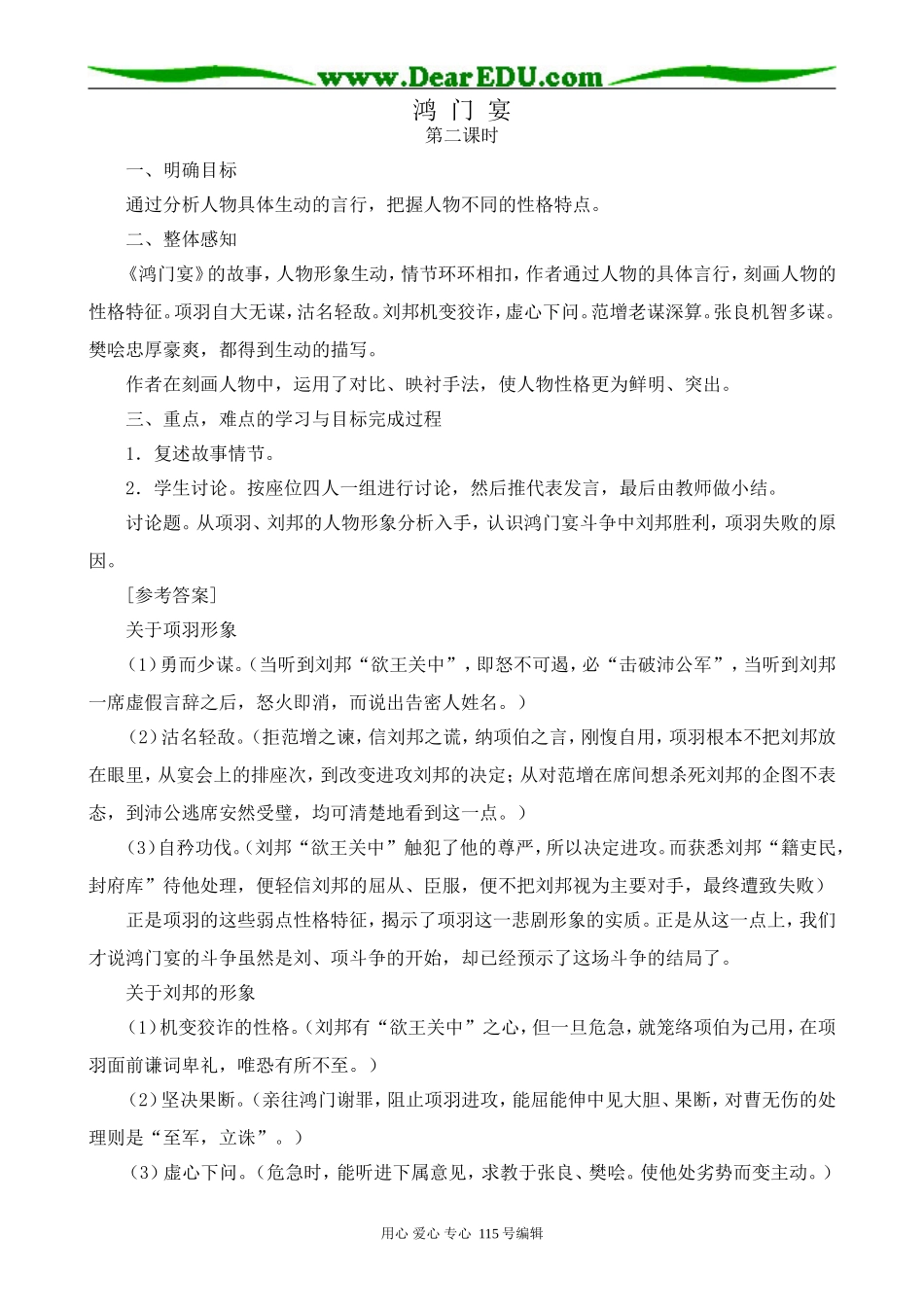 www.DearEDU.com

鸿 门 宴

第二课时

一、明确目标

通过分析人物具体生动的言行，把握人物不同的性格特点。

二、整体感知

《鸿门宴》的故事，人物形象生动，情节环环相扣，作者通过人物的具体言行，刻画人物的性格特征。项羽自大无谋，沽名轻敌。刘邦机变狡诈，虚心下问。范增老谋深算。张良机智多谋。樊哙忠厚豪爽，都得到生动的描写。

作者在刻画人物中，运用了对比、映衬手法，使人物性格更为鲜明、突出。

三、重点，难点的学习与目标完成过程

1．复述故事情节。

2．学生讨论。按座位四人一组进行讨论，然后推代表发言，最后由教师做小结。

讨论题。从项羽、刘邦的人物形象分析入手，认识鸿门宴斗争中刘邦胜利，项羽失败的原因。

［参考答案］

关于项羽形象

(1)勇而少谋。(当听到刘邦“欲王关中”，即怒不可遏，必“击破沛公军”，当听到刘邦一席虚假言辞之后，怒火即消，而说出告密人姓名。)

(2)沽名轻敌。(拒范增之谏，信刘邦之谎，纳项伯之言，刚愎自用，项羽根本不把刘邦放在眼里，从宴会上的排座次，到改变进攻刘邦的决定；从对范增在席间想杀死刘邦的企图不表态，到沛公逃席安然受璧，均可清楚地看到这一点。)

(3)自矜功伐。(刘邦“欲王关中”触犯了他的尊严，所以决定进攻。而获悉刘邦“籍吏民，封府库”待他处理，便轻信刘邦的屈从、臣服，便不把刘邦视为主要对手，最终遭致失败)

正是项羽的这些弱点性格特征，揭示了项羽这一悲剧形象的实质。正是从这一点上，我们才说鸿门宴的斗争虽然是刘、项斗争的开始，却已经预示了这场斗争的结局了。

关于刘邦的形象

(1)机变狡诈的性格。(刘邦有“欲王关中”之心，但一旦危急，就笼络项伯为己用，在项羽面前谦词卑礼，唯恐有所不至。)

(2)坚决果断。(亲往鸿门谢罪，阻止项羽进攻，能屈能伸中见大胆、果断，对曹无伤的处理则是“至军，立诛”。)

(3)虚心下问。(危急时，能听进下属意见，求教于张良、樊哙。使他处劣势而变主动。)

用心 爱心 专心 115号编辑